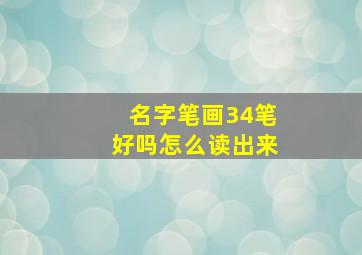 名字笔画34笔
好吗怎么读出来